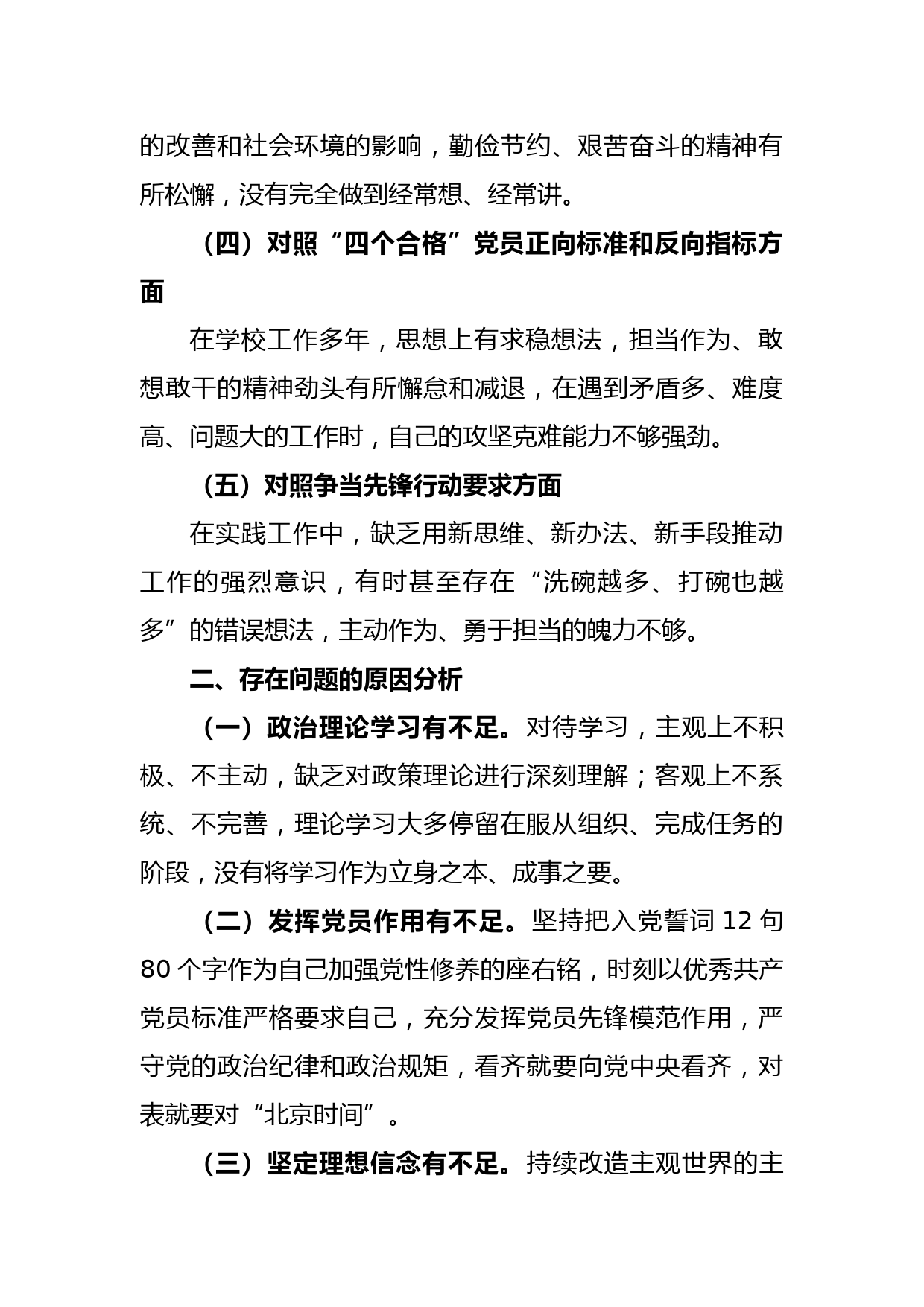 的改善和社会环境的影响，勤俭节约、艰苦奋斗的精神有所松懈，没有完全做到经常想、经常讲。

（四）对照“四个合格”党员正向标准和反向指标方面

在学校工作多年，思想上有求稳想法，担当作为、敢想敢干的精神劲头有所懈怠和减退，在遇到矛盾多、难度高、问题大的工作时，自己的攻坚克难能力不够强劲。

（五）对照争当先锋行动要求方面

在实践工作中，缺乏用新思维、新办法、新手段推动工作的强烈意识，有时甚至存在“洗碗越多、打碗也越多”的错误想法，主动作为、勇于担当的魄力不够。

二、存在问题的原因分析

（一）政治理论学习有不足。对待学习，主观上不积极、不主动，缺乏对政策理论进行深刻理解；客观上不系统、不完善，理论学习大多停留在服从组织、完成任务的阶段，没有将学习作为立身之本、成事之要。

（二）发挥党员作用有不足。坚持把入党誓词 12 句 80 个字作为自己加强党性修养的座右铭，时刻以优秀共产党员标准严格要求自己，充分发挥党员先锋模范作用，严守党的政治纪律和政治规矩，看齐就要向党中央看齐，对表就要对“北京时间”。

（三）坚定理想信念有不足。持续改造主观世界的主